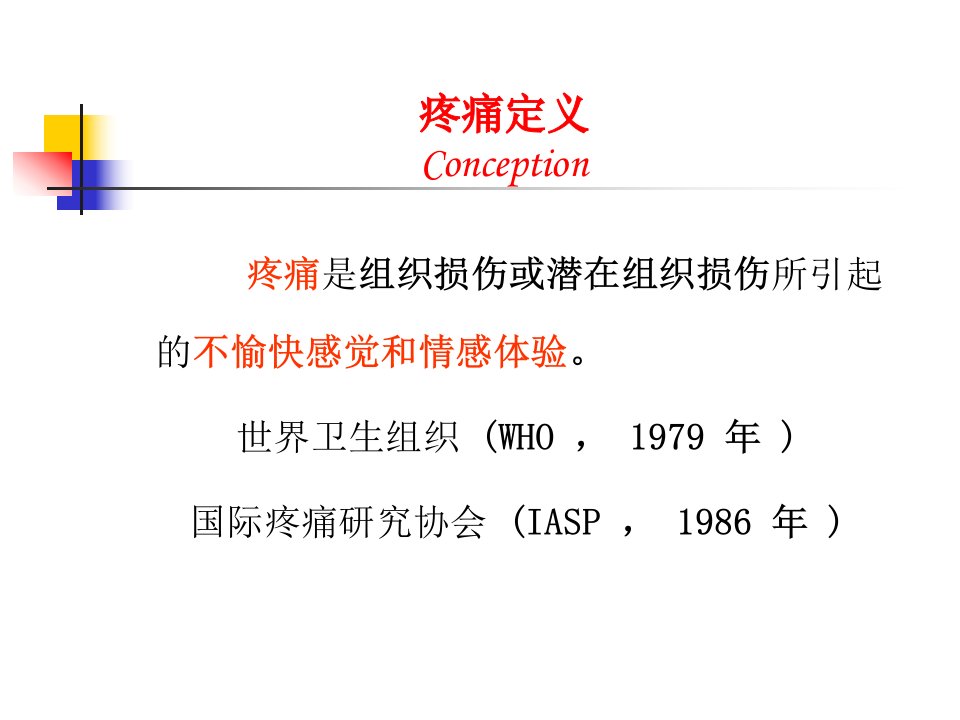 疼痛定义
Conception

疼痛是组织损伤或潜在组织损伤所引起的不愉快感觉和情感体验。

世界卫生组织（WHO，1979年）

国际疼痛研究协会（IASP，1986年）